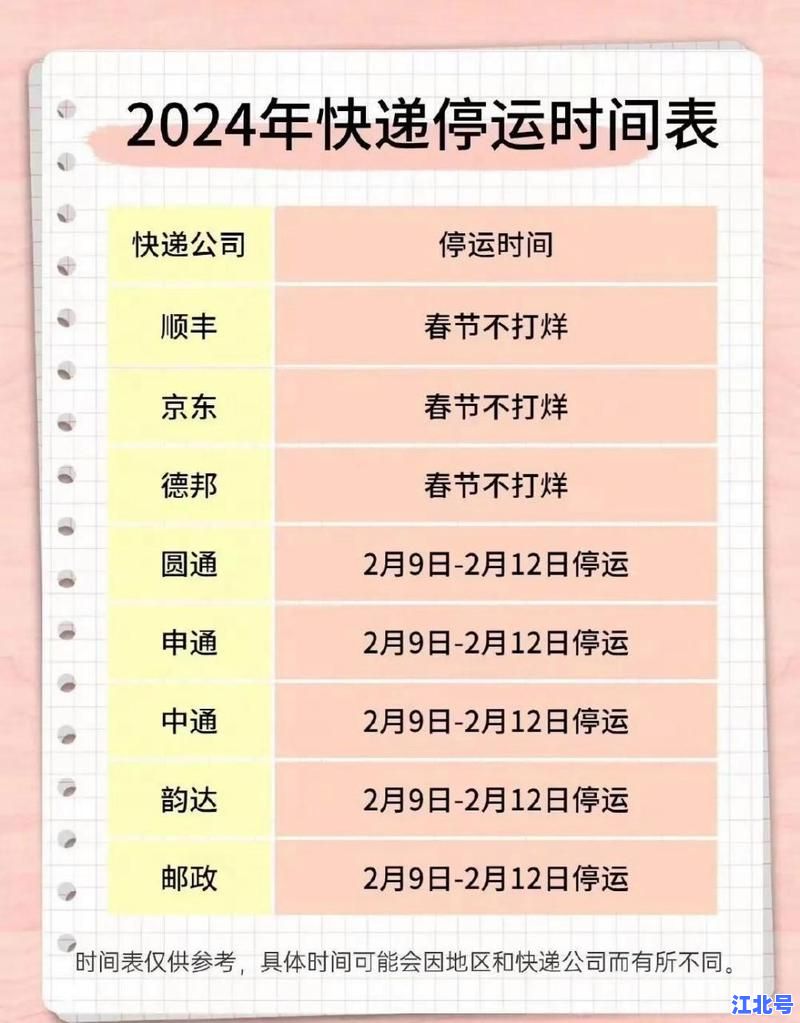 2024年快递停运时间表

| 快递公司 | 停运时间 |
|---|---|
| 顺丰 | 春节不打烊 |
| 京东 | 春节不打烊 |
| 德邦 | 春节不打烊 |
| 圆通 | 2月9日-2月12日停运 |
| 申通 | 2月9日-2月12日停运 |
| 中通 | 2月9日-2月12日停运 |
| 韵达 | 2月9日-2月12日停运 |
| 邮政 | 2月9日-2月12日停运 |

时间表仅供参考，具体时间可能会因地区和快递公司而有所不同。

江北号